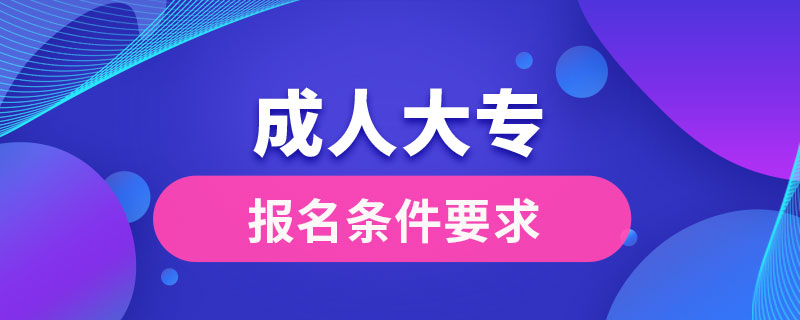 成人大专

报名条件要求